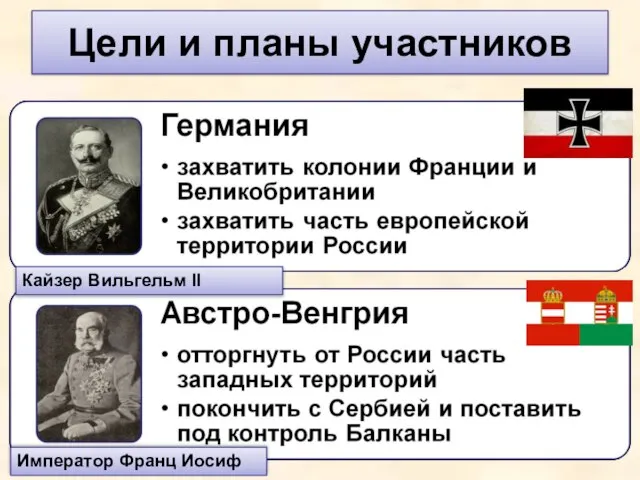 Цели и планы участников

Германия

• захватить колонии Франции и Великобритании

• захватить часть европейской территории России

Кайзер Вильгельм II

Австро-Венгрия

• отторгнуть от России часть западных территорий

• покончить с Сербией и поставить под контроль Балканы

Император Франц Иосиф